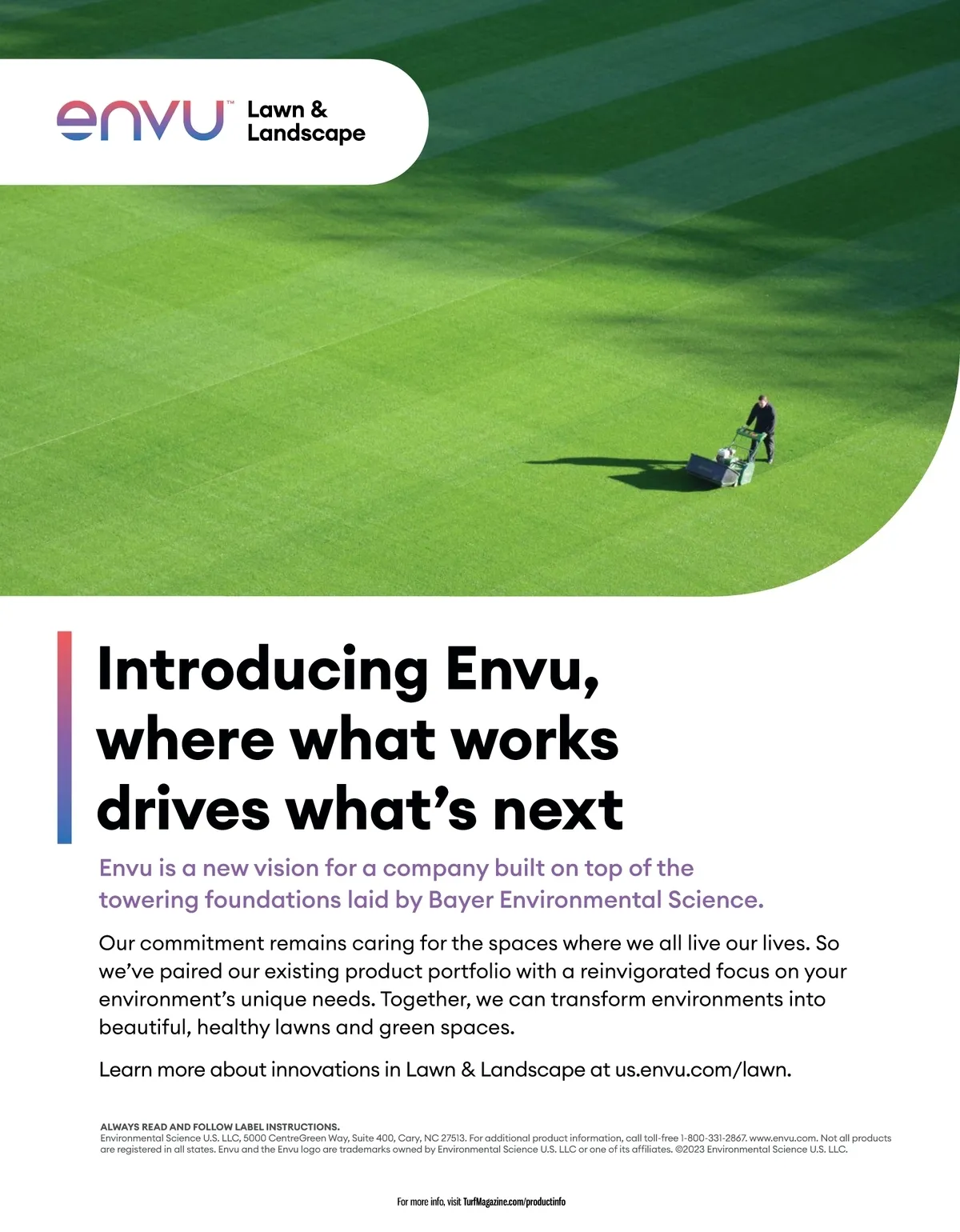 envu™ Lawn & Landscape

Introducing Envu, where what works drives what's next

Envu is a new vision for a company built on top of the towering foundations laid by Bayer Environmental Science.

Our commitment remains caring for the spaces where we all live our lives. So we've paired our existing product portfolio with a reinvigorated focus on your environment's unique needs. Together, we can transform environments into beautiful, healthy lawns and green spaces.

Learn more about innovations in Lawn & Landscape at us.envu.com/lawn.

ALWAYS READ AND FOLLOW LABEL INSTRUCTIONS.
Environmental Science U.S. LLC, 5000 CentreGreen Way, Suite 400, Cary, NC 27513. For additional product information, call toll-free 1-800-331-2867. www.envu.com. Not all products are registered in all states. Envu and the Envu logo are trademarks owned by Environmental Science U.S. LLC or one of its affiliates. ©2023 Environmental Science U.S. LLC.

For more info, visit TurfMagazine.com/productinfo